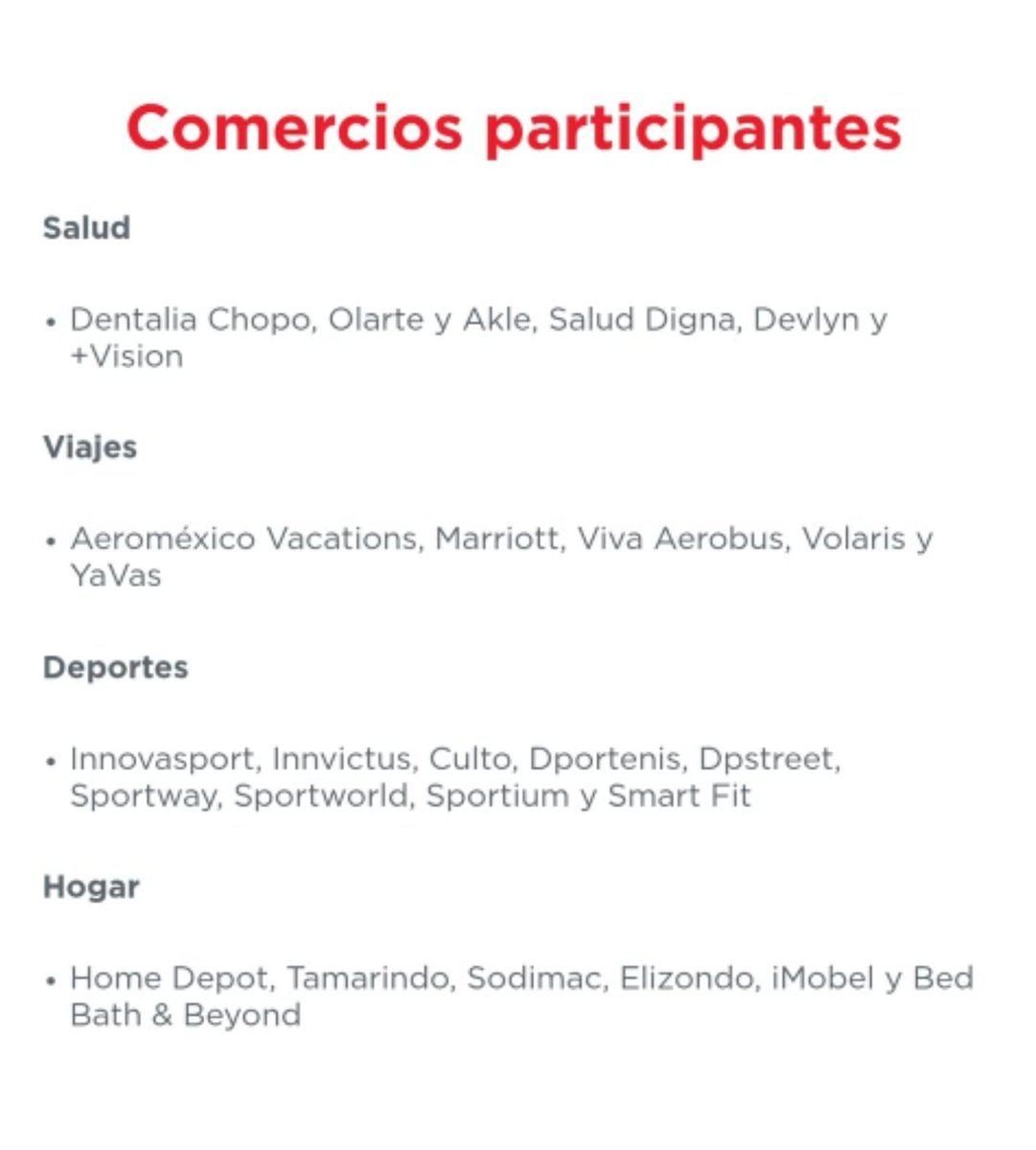 Comercios participantes

Salud

• Dentalia Chopo, Olarte y Akle, Salud Digna, Devlyn y +Vision

Viajes

• Aeroméxico Vacations, Marriott, Viva Aerobus, Volaris y YaVas

Deportes

• Innovasport, Innvictus, Culto, Dportenis, Dpstreet, Sportway, Sportworld, Sportium y Smart Fit

Hogar

• Home Depot, Tamarindo, Sodimac, Elizondo, iMobel y Bed Bath & Beyond